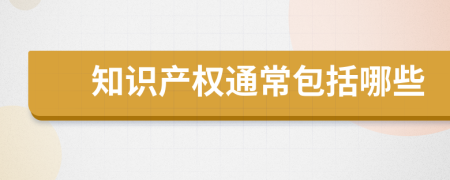 知识产权通常包括哪些